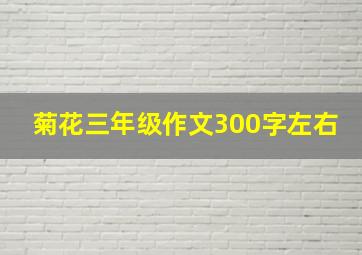 菊花三年级作文300字左右